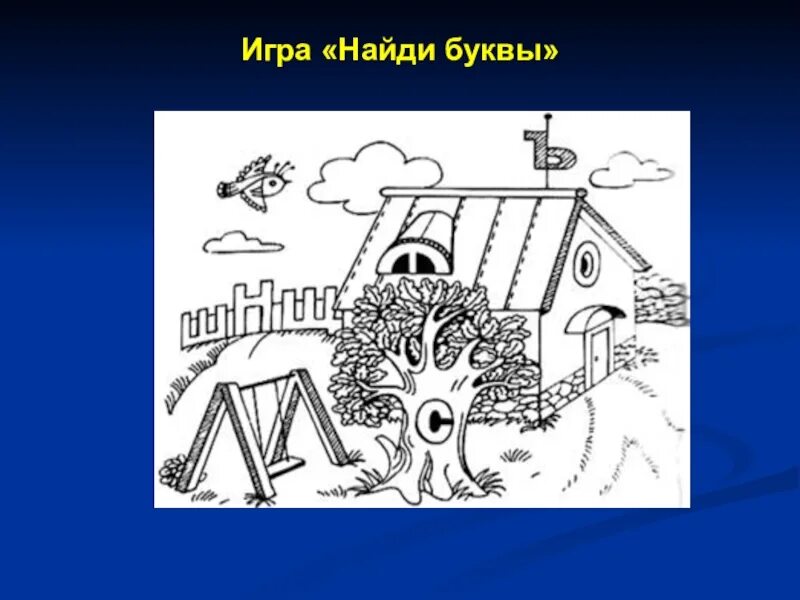 Игра «Найди буквы»

Ъ

С